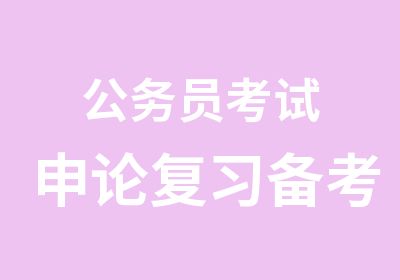 公务员考试
申论复习备考